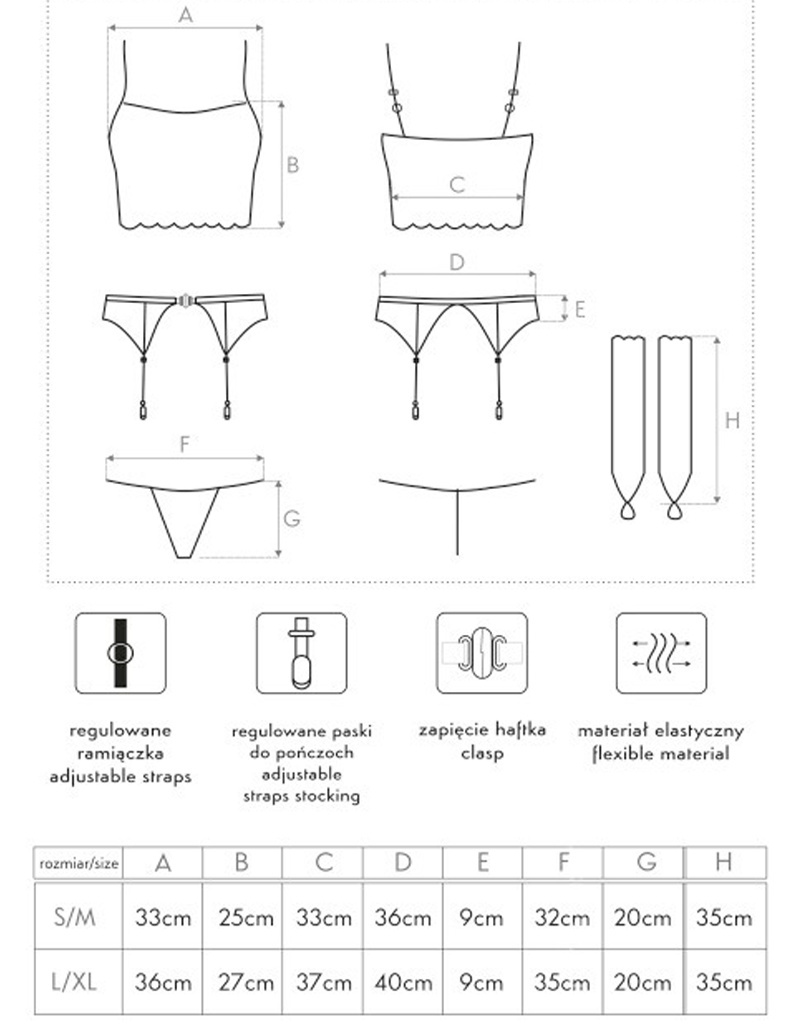 A

B

C

D

E

F

G

H

regulowane ramiączka adjustable straps

regulowane paski do pończoch adjustable straps stocking

zapięcie haftka clasp

materiał elastyczny flexible material

| rozmiar/size | A | B | C | D | E | F | G | H |
|---|---|---|---|---|---|---|---|---|
| S/M | 33cm | 25cm | 33cm | 36cm | 9cm | 32cm | 20cm | 35cm |
| L/XL | 36cm | 27cm | 37cm | 40cm | 9cm | 35cm | 20cm | 35cm |